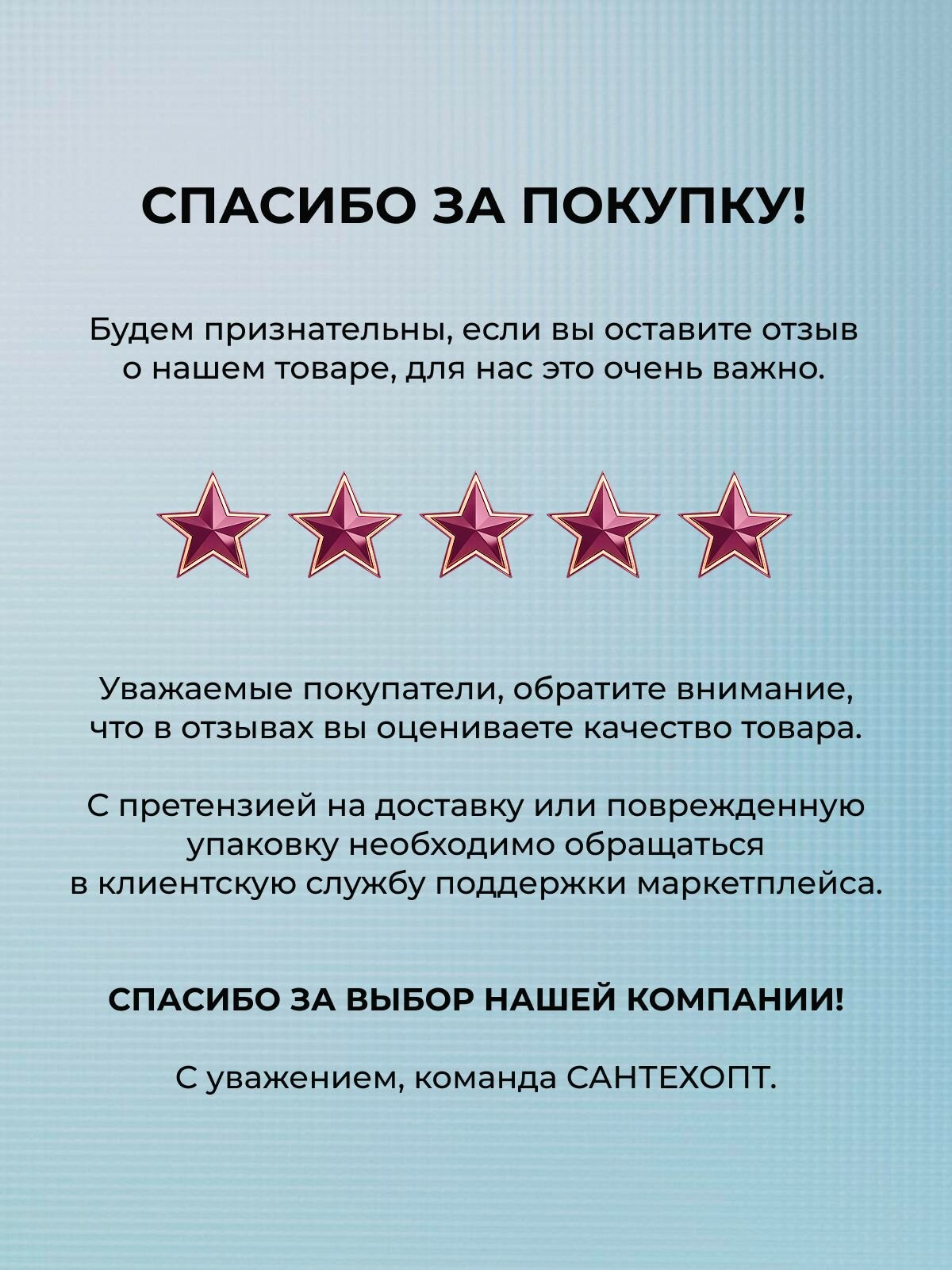 СПАСИБО ЗА ПОКУПКУ!

Будем признательны, если вы оставите отзыв о нашем товаре, для нас это очень важно.

Уважаемые покупатели, обратите внимание, что в отзывах вы оцениваете качество товара.

С претензией на доставку или поврежденную упаковку необходимо обращаться в клиентскую службу поддержки маркетплейса.

СПАСИБО ЗА ВЫБОР НАШЕЙ КОМПАНИИ!

С уважением, команда САНТЕХОПТ.